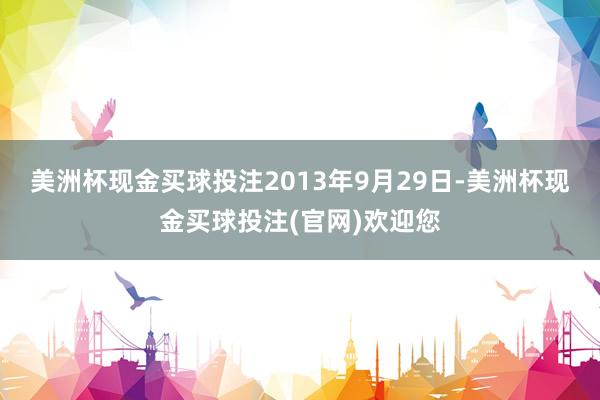 美洲杯现金买球投注2013年9月29日-美洲杯现金买球投注(官网)欢迎您